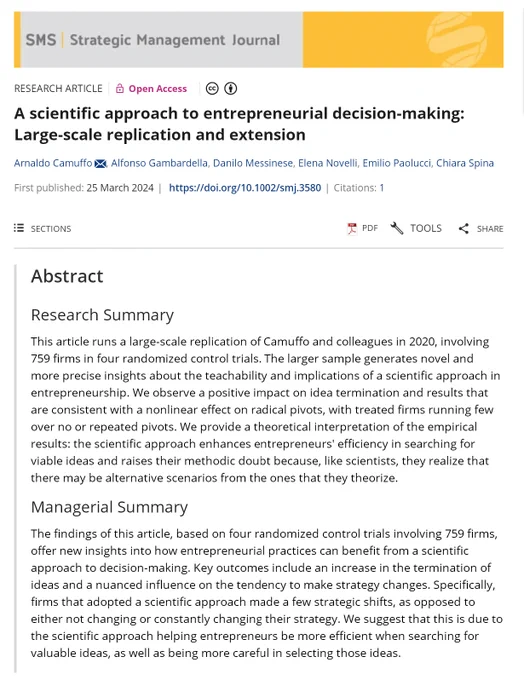 SMS | Strategic Management Journal

RESEARCH ARTICLE | Open Access

A scientific approach to entrepreneurial decision-making: Large-scale replication and extension

Arnaldo Camuffo, Alfonso Gambardella, Danilo Messinese, Elena Novelli, Emilio Paolucci, Chiara Spina

First published: 25 March 2024 | https://doi.org/10.1002/smj.3580 | Citations: 1

SECTIONS

PDF TOOLS SHARE

Abstract

Research Summary

This article runs a large-scale replication of Camuffo and colleagues in 2020, involving 759 firms in four randomized control trials. The larger sample generates novel and more precise insights about the teachability and implications of a scientific approach in entrepreneurship. We observe a positive impact on idea termination and results that are consistent with a nonlinear effect on radical pivots, with treated firms running few over no or repeated pivots. We provide a theoretical interpretation of the empirical results: the scientific approach enhances entrepreneurs' efficiency in searching for viable ideas and raises their methodic doubt because, like scientists, they realize that there may be alternative scenarios from the ones that they theorize.

Managerial Summary

The findings of this article, based on four randomized control trials involving 759 firms, offer new insights into how entrepreneurial practices can benefit from a scientific approach to decision-making. Key outcomes include an increase in the termination of ideas and a nuanced influence on the tendency to make strategy changes. Specifically, firms that adopted a scientific approach made a few strategic shifts, as opposed to either not changing or constantly changing their strategy. We suggest that this is due to the scientific approach helping entrepreneurs be more efficient when searching for valuable ideas, as well as being more careful in selecting those ideas.